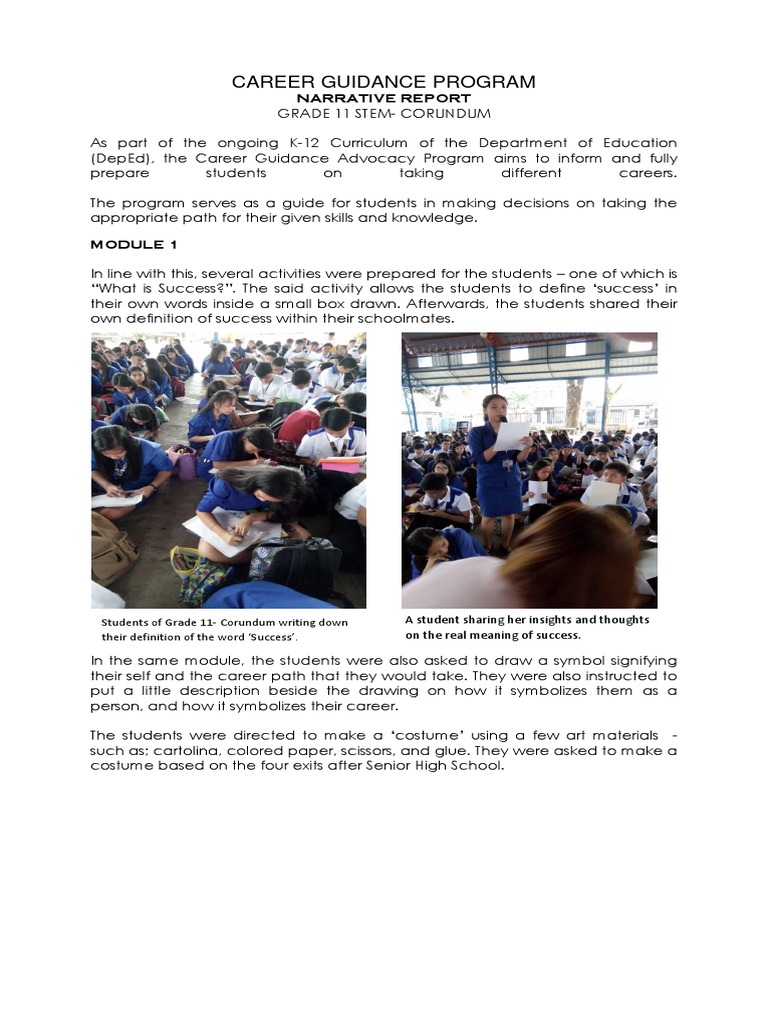 CAREER GUIDANCE PROGRAM
NARRATIVE REPORT
GRADE 11 STEM- CORUNDUM

As part of the ongoing K-12 Curriculum of the Department of Education (DepEd), the Career Guidance Advocacy Program aims to inform and fully prepare students on taking different careers.

The program serves as a guide for students in making decisions on taking the appropriate path for their given skills and knowledge.

MODULE 1

In line with this, several activities were prepared for the students – one of which is "What is Success?". The said activity allows the students to define 'success' in their own words inside a small box drawn. Afterwards, the students shared their own definition of success within their schoolmates.

Students of Grade 11- Corundum writing down their definition of the word 'Success'.

A student sharing her insights and thoughts on the real meaning of success.

In the same module, the students were also asked to draw a symbol signifying their self and the career path that they would take. They were also instructed to put a little description beside the drawing on how it symbolizes them as a person, and how it symbolizes their career.

The students were directed to make a 'costume' using a few art materials - such as; cartolina, colored paper, scissors, and glue. They were asked to make a costume based on the four exits after Senior High School.